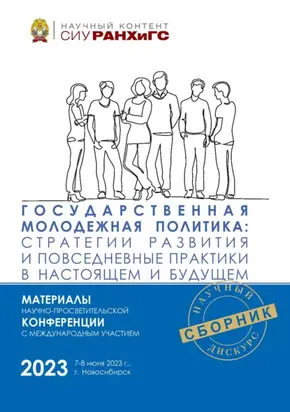 НАУЧНЫЙ КОНТЕНТ
СИУ РАНХиГС

ГОСУДАРСТВЕННАЯ МОЛОДЕЖНАЯ ПОЛИТИКА: СТРАТЕГИИ РАЗВИТИЯ И ПОВСЕДНЕВНЫЕ ПРАКТИКИ В НАСТОЯЩЕМ И БУДУЩЕМ

МАТЕРИАЛЫ
НАУЧНО-ПРОСВЕТИТЕЛЬСКОЙ
КОНФЕРЕНЦИИ
С МЕЖДУНАРОДНЫМ УЧАСТИЕМ

НАУЧНЫЙ
СБОРНИК
ДИСКУРС

2023 7-8 июня 2023 г., г. Новосибирск